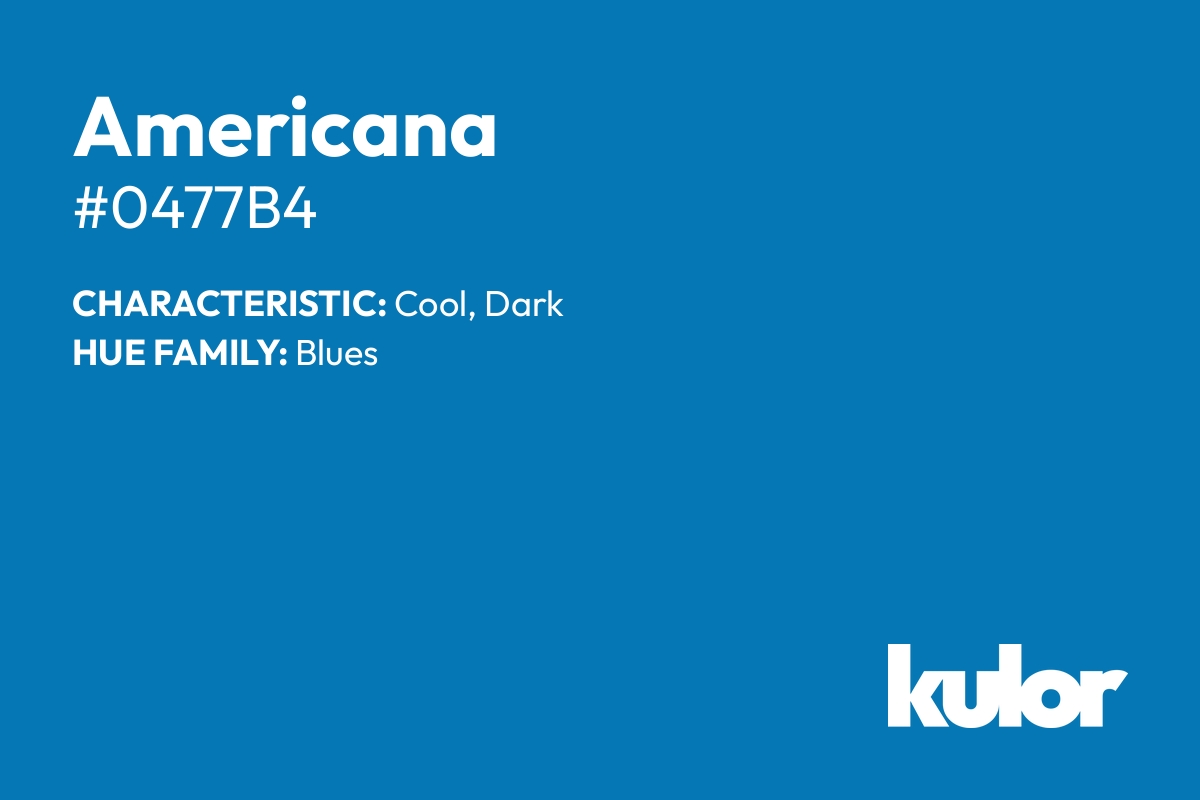 Americana
#0477B4

CHARACTERISTIC: Cool, Dark
HUE FAMILY: Blues

kulor